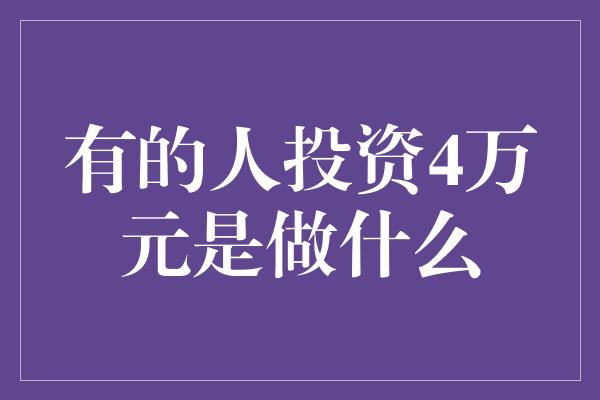 有的人投资4万元是做什么